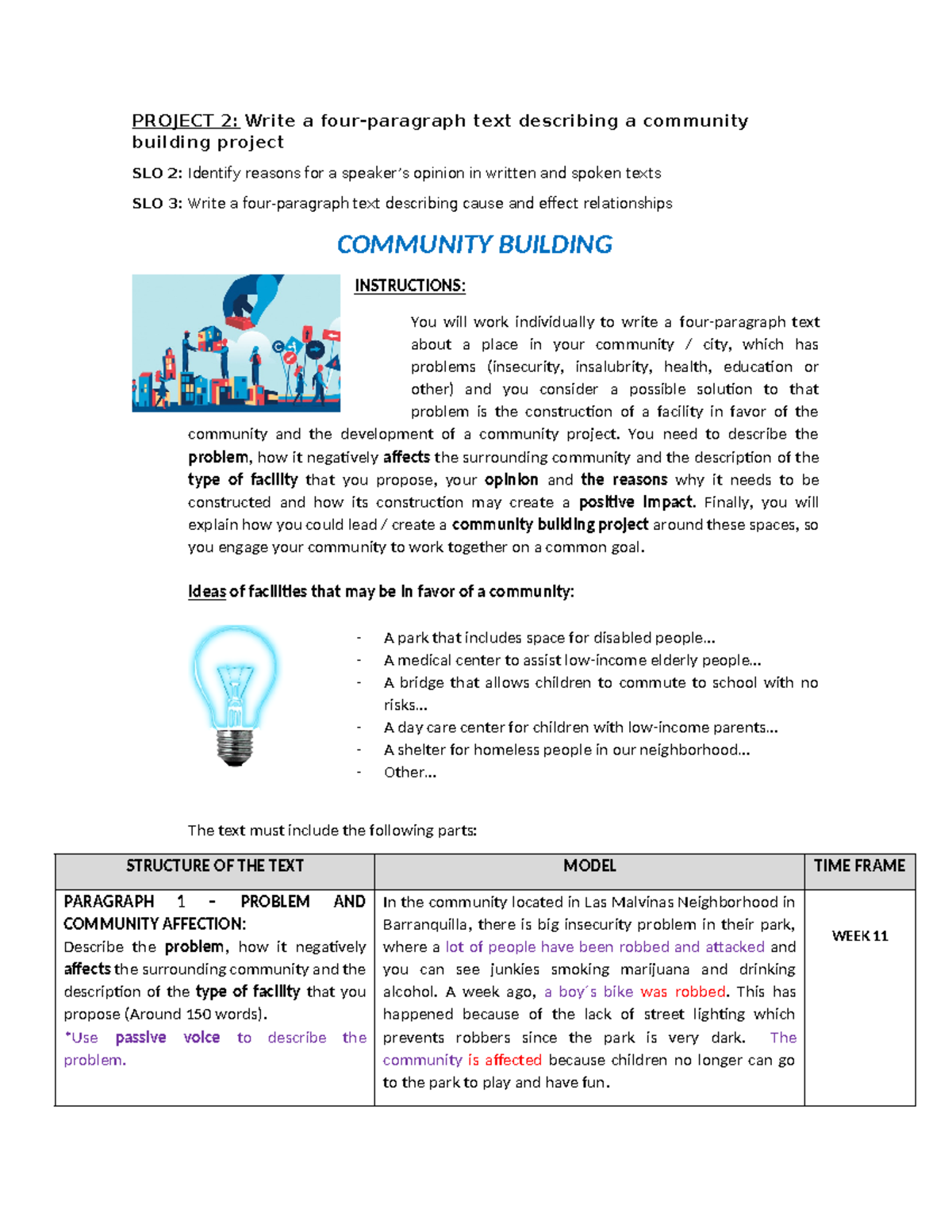 PROJECT 2: Write a four-paragraph text describing a community building project

SLO 2: Identify reasons for a speaker's opinion in written and spoken texts

SLO 3: Write a four-paragraph text describing cause and effect relationships

COMMUNITY BUILDING

INSTRUCTIONS:

You will work individually to write a four-paragraph text about a place in your community / city, which has problems (insecurity, insalubrity, health, education or other) and you consider a possible solution to that problem is the construction of a facility in favor of the community and the development of a community project. You need to describe the problem, how it negatively affects the surrounding community and the description of the type of facility that you propose, your opinion and the reasons why it needs to be constructed and how its construction may create a positive impact. Finally, you will explain how you could lead / create a community building project around these spaces, so you engage your community to work together on a common goal.

Ideas of facilities that may be in favor of a community:

- A park that includes space for disabled people...
- A medical center to assist low-income elderly people...
- A bridge that allows children to commute to school with no risks...
- A day care center for children with low-income parents...
- A shelter for homeless people in our neighborhood...
- Other...

The text must include the following parts:

| STRUCTURE OF THE TEXT | MODEL | TIME FRAME |
|---|---|---|
| PARAGRAPH 1 – PROBLEM AND COMMUNITY AFFECTION: Describe the problem, how it negatively affects the surrounding community and the description of the type of facility that you propose (Around 150 words). *Use passive voice to describe the problem. | In the community located in Las Malvinas Neighborhood in Barranquilla, there is big insecurity problem in their park, where a lot of people have been robbed and attacked and you can see junkies smoking marijuana and drinking alcohol. A week ago, a boy´s bike was robbed. This has happened because of the lack of street lighting which prevents robbers since the park is very dark. The community is affected because children no longer can go to the park to play and have fun. | WEEK 11 |